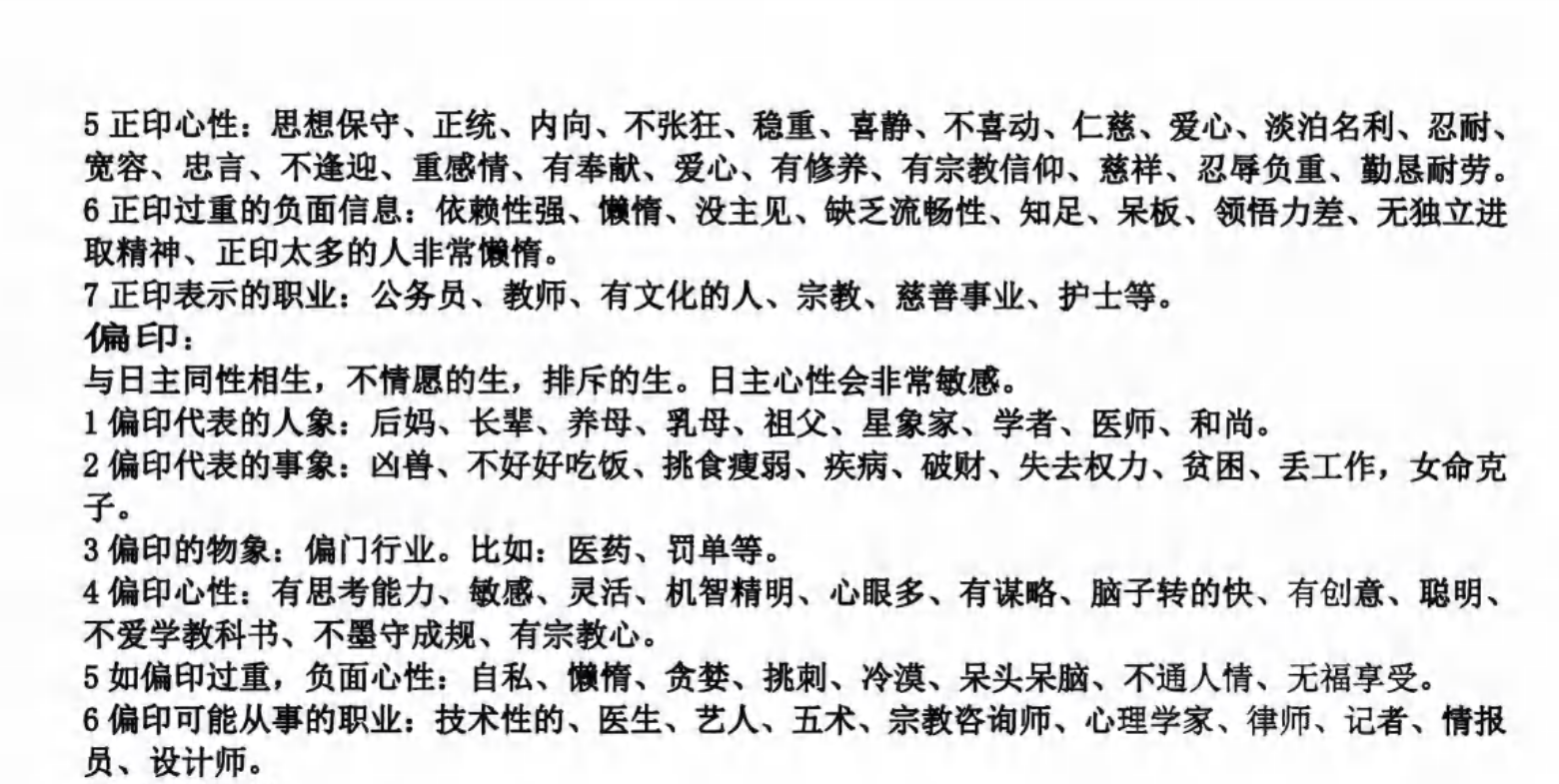 5正印心性：思想保守、正统、内向、不张狂、稳重、喜静、不喜动、仁慈、爱心、淡泊名利、忍耐、宽容、忠言、不逢迎、重感情、有奉献、爱心、有修养、有宗教信仰、慈祥、忍辱负重、勤恳耐劳。
6正印过重的负面信息：依赖性强、懒惰、没主见、缺乏流畅性、知足、呆板、领悟力差、无独立进取精神、正印太多的人非常懒惰。
7正印表示的职业：公务员、教师、有文化的人、宗教、慈善事业、护士等。

偏印：

与日主同性相生，不情愿的生，排斥的生。日主心性会非常敏感。
1偏印代表的人象：后妈、长辈、养母、乳母、祖父、星象家、学者、医师、和尚。
2偏印代表的事象：凶兽、不好好吃饭、挑食瘦弱、疾病、破财、失去权力、贫困、丢工作，女命克子。
3偏印的物象：偏门行业。比如：医药、罚单等。
4偏印心性：有思考能力、敏感、灵活、机智精明、心眼多、有谋略、脑子转的快、有创意、聪明、不爱学教科书、不墨守成规、有宗教心。
5如偏印过重，负面心性：自私、懒惰、贪婪、挑刺、冷漠、呆头呆脑、不通人情、无福享受。
6偏印可能从事的职业：技术性的、医生、艺人、五术、宗教咨询师、心理学家、律师、记者、情报员、设计师。